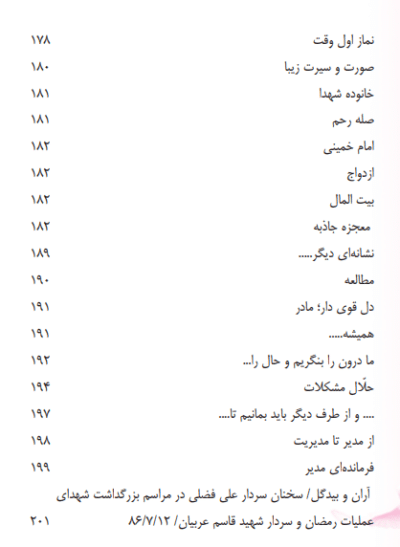 نماز اول وقت ۱۷۸

صورت و سیرت زیبا ۱۸۰

خانوده شهدا ۱۸۱

صله رحم ۱۸۱

امام خمینی ۱۸۲

ازدواج ۱۸۲

بیت المال ۱۸۲

معجزه جاذبه ۱۸۲

نشانه‌ای دیگر..... ۱۸۹

مطالعه ۱۹۰

دل قوی دار؛ مادر ۱۹۱

همیشه..... ۱۹۱

ما درون را بنگریم و حال را... ۱۹۲

حلّال مشکلات ۱۹۴

.... و از طرف دیگر باید بمانیم تا.... ۱۹۷

از مدیر تا مدیریت ۱۹۸

فرمانده‌ای مدیر ۱۹۹

آران و بیدگل/ سخنان سردار علی فضلی در مراسم بزرگداشت شهدای عملیات رمضان و سردار شهید قاسم عربیان/ ۸۶/۷/۱۲ ۲۰۱